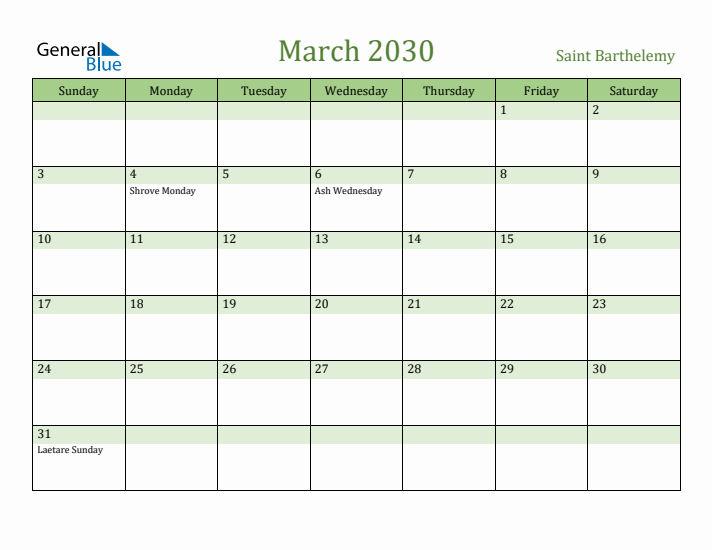 General Blue

March 2030

Saint Barthelemy

| Sunday | Monday | Tuesday | Wednesday | Thursday | Friday | Saturday |
|---|---|---|---|---|---|---|
| | | | | | 1 | 2 |
| 3 | 4 Shrove Monday | 5 | 6 Ash Wednesday | 7 | 8 | 9 |
| 10 | 11 | 12 | 13 | 14 | 15 | 16 |
| 17 | 18 | 19 | 20 | 21 | 22 | 23 |
| 24 | 25 | 26 | 27 | 28 | 29 | 30 |
| 31 Laetare Sunday | | | | | | |